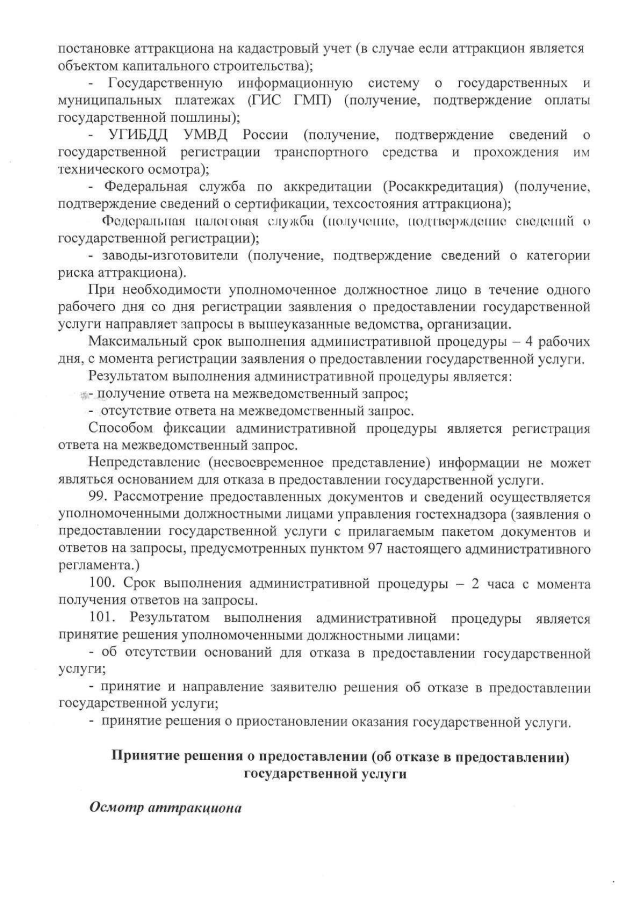 постановке аттракциона на кадастровый учет (в случае если аттракцион является объектом капитального строительства);

- Государственную информационную систему о государственных и муниципальных платежах (ГИС ГМП) (получение, подтверждение оплаты государственной пошлины);

- УГИБДД УМВД России (получение, подтверждение сведений о государственной регистрации транспортного средства и прохождения им технического осмотра);

- Федеральная служба по аккредитации (Росаккредитация) (получение, подтверждение сведений о сертификации, техсостояния аттракциона);

Федеральная налоговая служба (получение, подтверждение сведений о государственной регистрации);

- заводы-изготовители (получение, подтверждение сведений о категории риска аттракциона).

При необходимости уполномоченное должностное лицо в течение одного рабочего дня со дня регистрации заявления о предоставлении государственной услуги направляет запросы в вышеуказанные ведомства, организации.

Максимальный срок выполнения административной процедуры – 4 рабочих дня, с момента регистрации заявления о предоставлении государственной услуги.

Результатом выполнения административной процедуры является:

- получение ответа на межведомственный запрос;

- отсутствие ответа на межведомственный запрос.

Способом фиксации административной процедуры является регистрация ответа на межведомственный запрос.

Непредставление (несвоевременное представление) информации не может являться основанием для отказа в предоставлении государственной услуги.

99. Рассмотрение предоставленных документов и сведений осуществляется уполномоченными должностными лицами управления гостехнадзора (заявления о предоставлении государственной услуги с прилагаемым пакетом документов и ответов на запросы, предусмотренных пунктом 97 настоящего административного регламента.)

100. Срок выполнения административной процедуры – 2 часа с момента получения ответов на запросы.

101. Результатом выполнения административной процедуры является принятие решения уполномоченными должностными лицами:

- об отсутствии оснований для отказа в предоставлении государственной услуги;

- принятие и направление заявителю решения об отказе в предоставлении государственной услуги;

- принятие решения о приостановлении оказания государственной услуги.

Принятие решения о предоставлении (об отказе в предоставлении) государственной услуги

Осмотр аттракциона